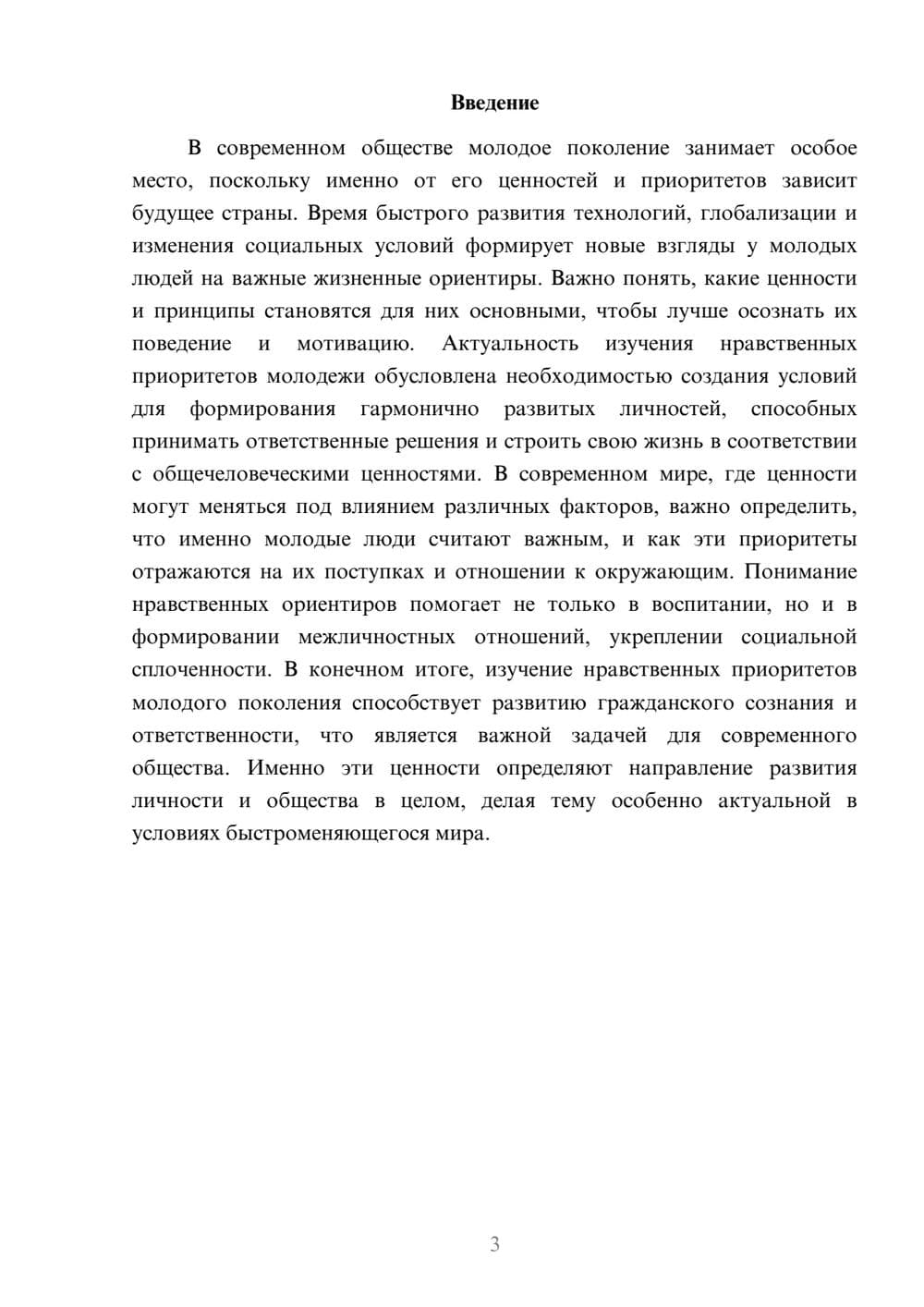 Введение

В современном обществе молодое поколение занимает особое место, поскольку именно от его ценностей и приоритетов зависит будущее страны. Время быстрого развития технологий, глобализации и изменения социальных условий формирует новые взгляды у молодых людей на важные жизненные ориентиры. Важно понять, какие ценности и принципы становятся для них основными, чтобы лучше осознать их поведение и мотивацию. Актуальность изучения нравственных приоритетов молодежи обусловлена необходимостью создания условий для формирования гармонично развитых личностей, способных принимать ответственные решения и строить свою жизнь в соответствии с общечеловеческими ценностями. В современном мире, где ценности могут меняться под влиянием различных факторов, важно определить, что именно молодые люди считают важным, и как эти приоритеты отражаются на их поступках и отношении к окружающим. Понимание нравственных ориентиров помогает не только в воспитании, но и в формировании межличностных отношений, укреплении социальной сплоченности. В конечном итоге, изучение нравственных приоритетов молодого поколения способствует развитию гражданского сознания и ответственности, что является важной задачей для современного общества. Именно эти ценности определяют направление развития личности и общества в целом, делая тему особенно актуальной в условиях быстроменяющегося мира.

3